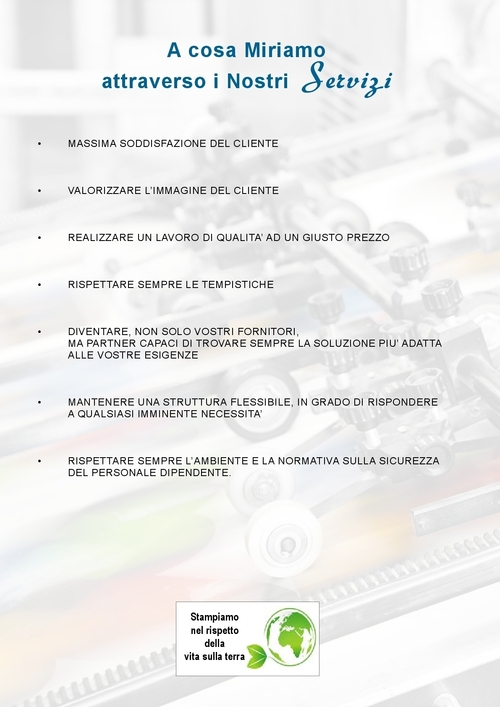 A cosa Miriamo
attraverso i Nostri Servizi

• MASSIMA SODDISFAZIONE DEL CLIENTE

• VALORIZZARE L'IMMAGINE DEL CLIENTE

• REALIZZARE UN LAVORO DI QUALITA' AD UN GIUSTO PREZZO

• RISPETTARE SEMPRE LE TEMPISTICHE

• DIVENTARE, NON SOLO VOSTRI FORNITORI, MA PARTNER CAPACI DI TROVARE SEMPRE LA SOLUZIONE PIU' ADATTA ALLE VOSTRE ESIGENZE

• MANTENERE UNA STRUTTURA FLESSIBILE, IN GRADO DI RISPONDERE A QUALSIASI IMMINENTE NECESSITA'

• RISPETTARE SEMPRE L'AMBIENTE E LA NORMATIVA SULLA SICUREZZA DEL PERSONALE DIPENDENTE.

Stampiamo nel rispetto della vita sulla terra